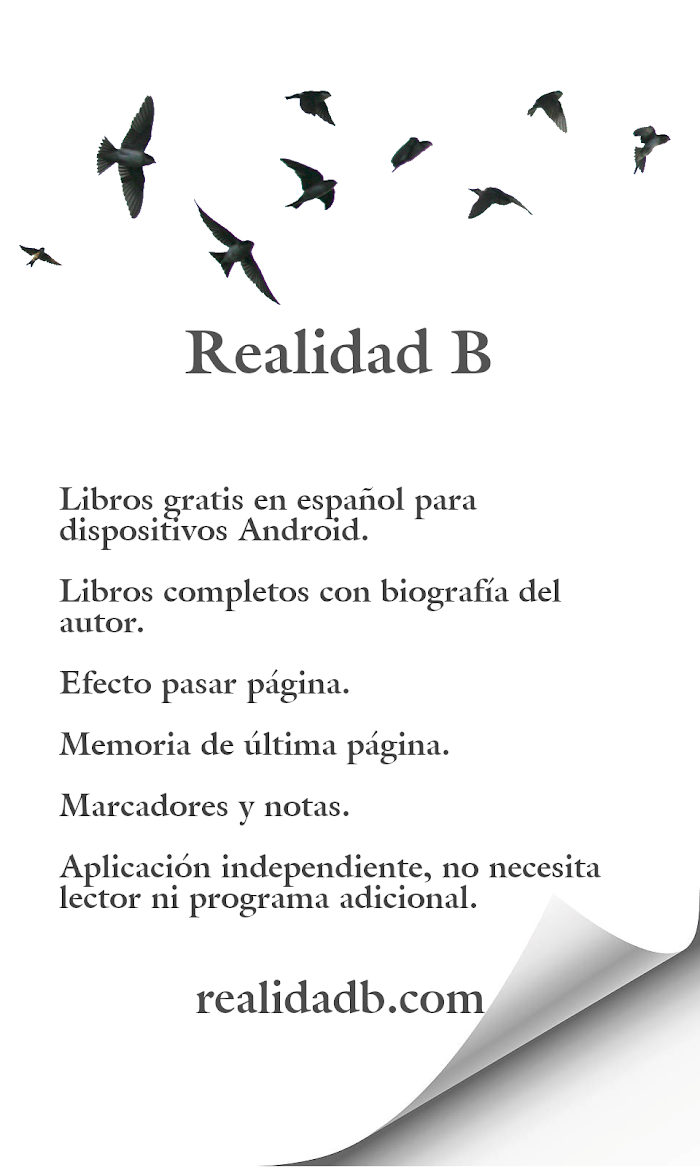 Realidad B

Libros gratis en español para dispositivos Android.

Libros completos con biografía del autor.

Efecto pasar página.

Memoria de última página.

Marcadores y notas.

Aplicación independiente, no necesita lector ni programa adicional.

realidadb.com